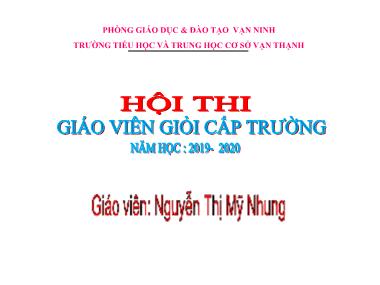 PHÒNG GIÁO DỤC & ĐÀO TẠO VẠN NINH
TRƯỜNG TIỂU HỌC VÀ TRUNG HỌC CƠ SỞ VẠN THẠNH

HỘI THI
GIÁO VIÊN GIỎI CẤP TRƯỜNG
NĂM HỌC : 2019- 2020

Giáo viên: Nguyễn Thị Mỹ Nhung